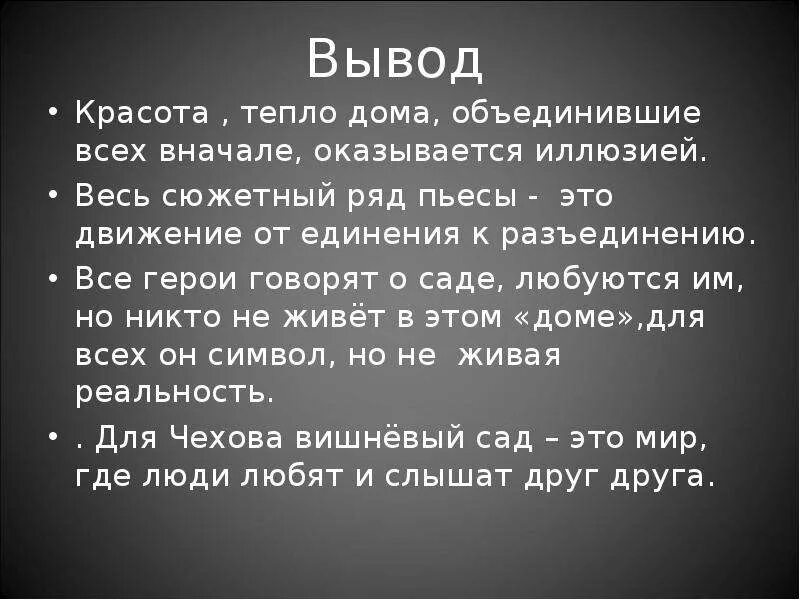 Вывод

• Красота , тепло дома, объединившие всех вначале, оказывается иллюзией.

• Весь сюжетный ряд пьесы - это движение от единения к разъединению.

• Все герои говорят о саде, любуются им, но никто не живёт в этом «доме»,для всех он символ, но не живая реальность.

• . Для Чехова вишнёвый сад – это мир, где люди любят и слышат друг друга.